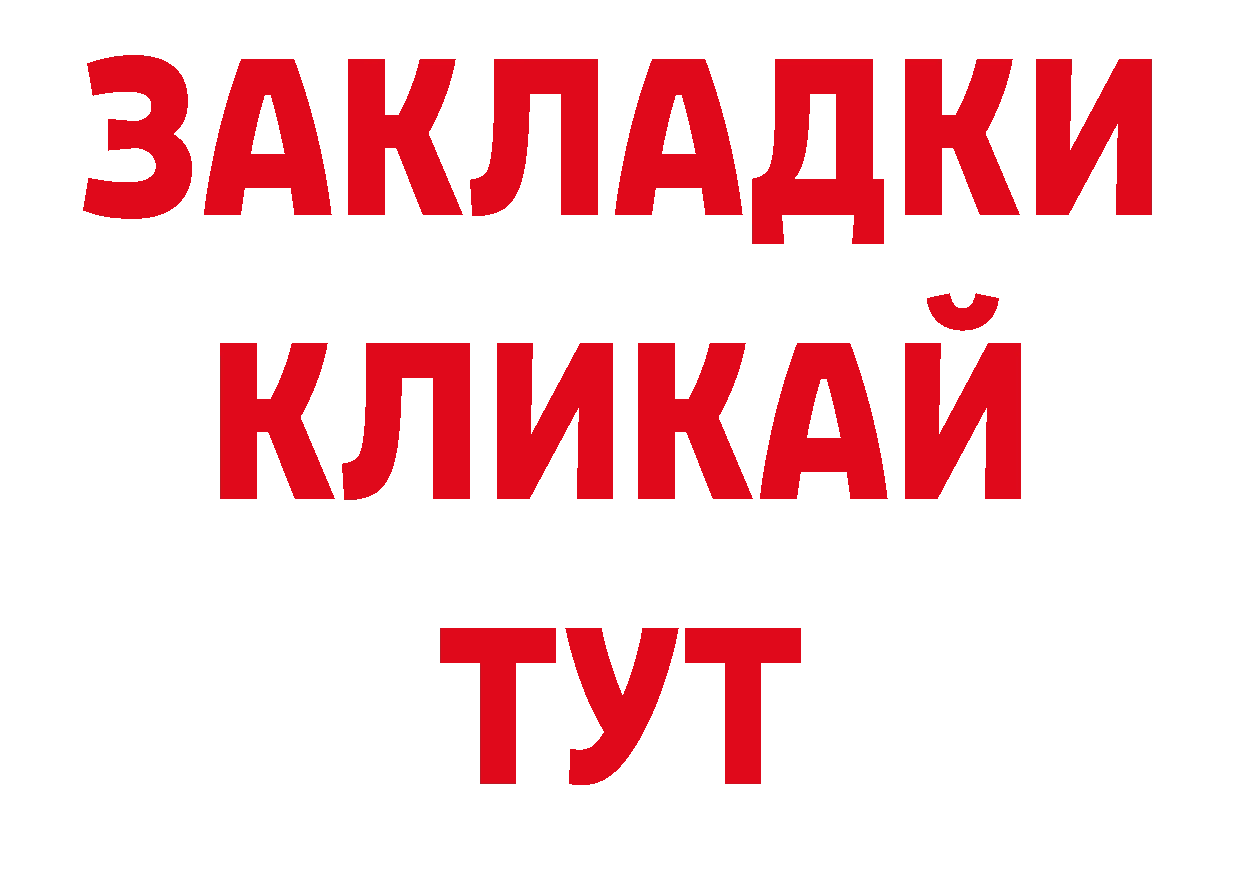 ЗАКЛАДКИ
КЛИКАЙ
ТУТ